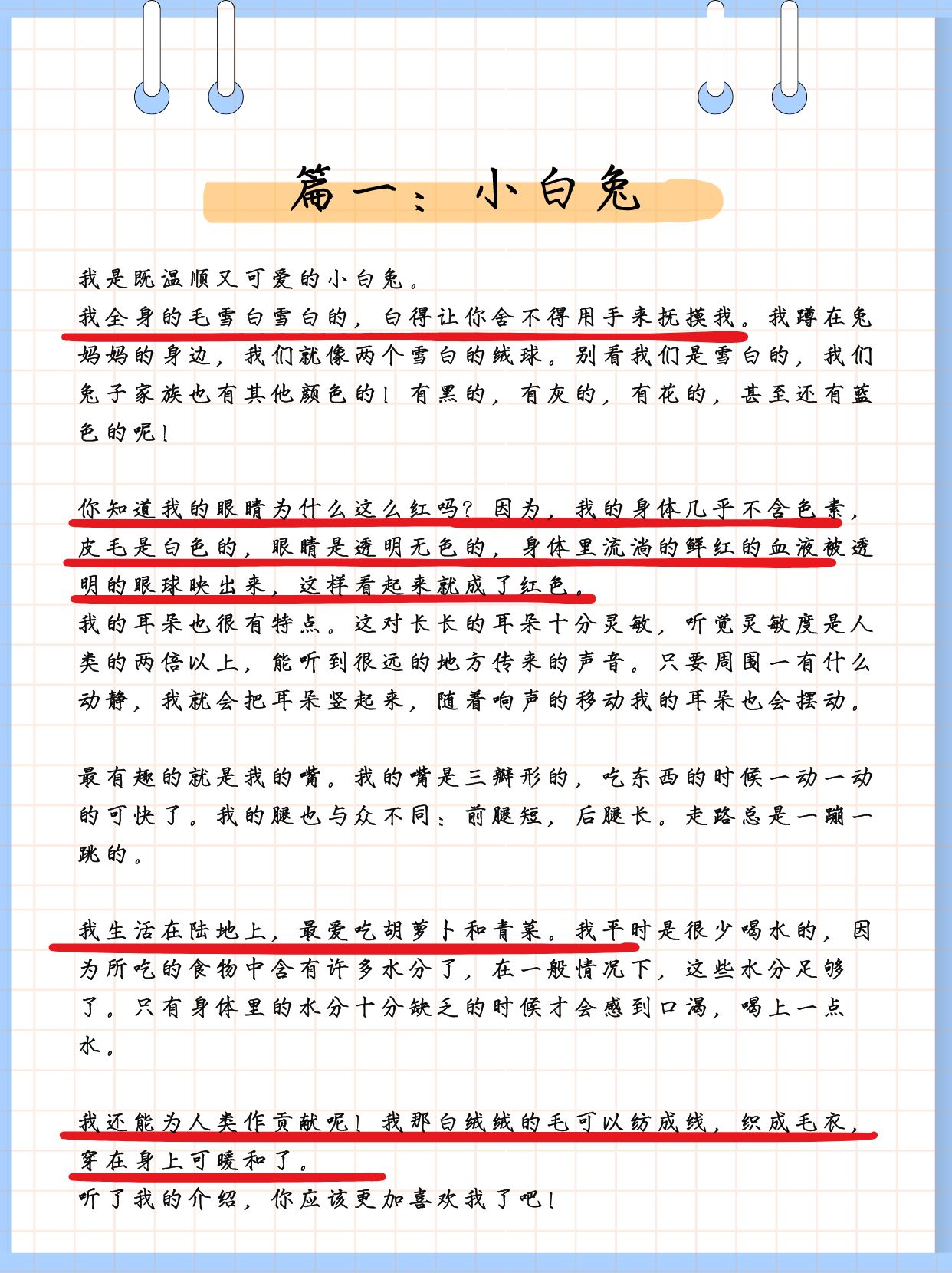 篇一：小白兔

我是既温顺又可爱的小白兔。
我全身的毛雪白雪白的，白得让你舍不得用手来抚摸我。我蹲在兔妈妈的身边，我们就像两个雪白的绒球。别看我们是雪白的，我们兔子家族也有其他颜色的！有黑的，有灰的，有花的，甚至还有蓝色的呢！

你知道我的眼睛为什么这么红吗？因为，我的身体几乎不含色素，皮毛是白色的，眼睛是透明无色的，身体里流淌的鲜红的血液被透明的眼球映出来，这样看起来就成了红色。
我的耳朵也很有特点。这对长长的耳朵十分灵敏，听觉灵敏度是人类的两倍以上，能听到很远的地方传来的声音。只要周围一有什么动静，我就会把耳朵竖起来，随着响声的移动我的耳朵也会摆动。

最有趣的就是我的嘴。我的嘴是三瓣形的，吃东西的时候一动一动的可快了。我的腿也与众不同：前腿短，后腿长。走路总是一蹦一跳的。

我生活在陆地上，最爱吃胡萝卜和青菜。我平时是很少喝水的，因为所吃的食物中含有许多水分了，在一般情况下，这些水分足够了。只有身体里的水分十分缺乏的时候才会感到口渴，喝上一点水。

我还能为人类作贡献呢！我那白绒绒的毛可以纺成线，织成毛衣，穿在身上可暖和了。
听了我的介绍，你应该更加喜欢我了吧！